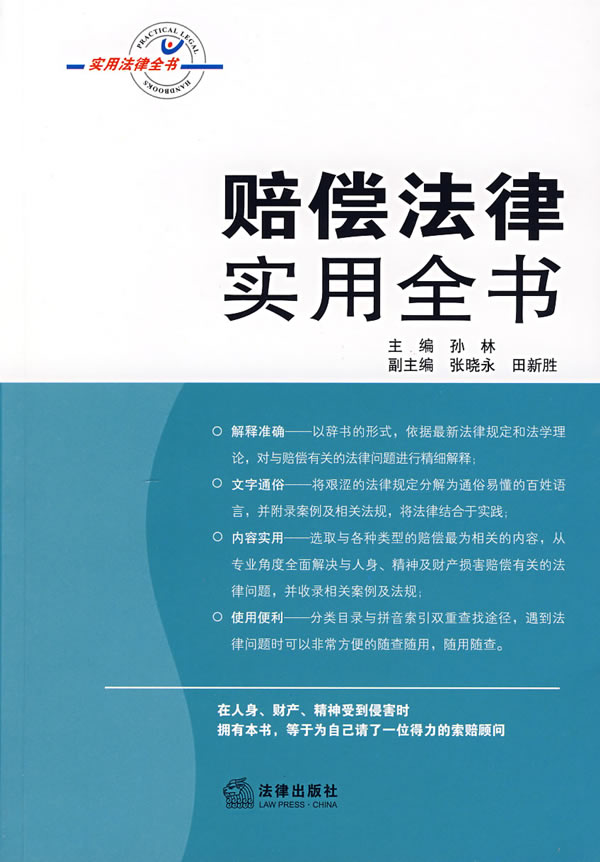 PRACTICAL LEGAL
HANDBOOKS
实用法律全书

赔偿法律
实用全书

主 编 孙 林
副主编 张晓永 田新胜

○ 解释准确——以辞书的形式，依据最新法律规定和法学理论，对与赔偿有关的法律问题进行精细解释；

○ 文字通俗——将艰涩的法律规定分解为通俗易懂的百姓语言，并附录案例及相关法规，将法律结合于实践；

○ 内容实用——选取与各种类型的赔偿最为相关的内容，从专业角度全面解决与人身、精神及财产损害赔偿有关的法律问题，并收录相关案例及法规；

○ 使用便利——分类目录与拼音索引双重查找途径，遇到法律问题时可以非常方便的随查随用，随用随查。

在人身、财产、精神受到侵害时
拥有本书，等于为自己请了一位得力的索赔顾问

法律出版社
LAW PRESS · CHINA